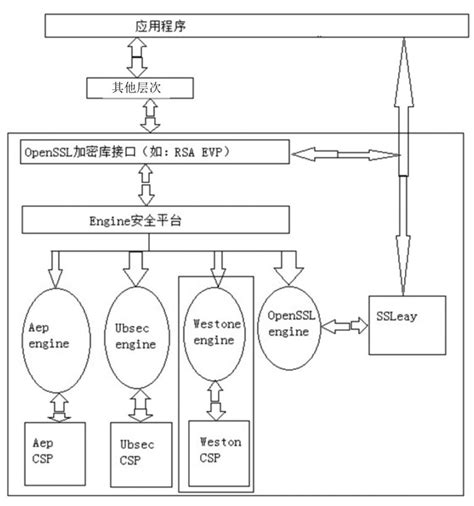 应用程序

其他层次

OpenSSL加密库接口（如：RSA EVP）

Engine安全平台

Aep engine

Ubsec engine

Westone engine

OpenSSL engine

SSLeay

Aep CSP

Ubsec CSP

Weston CSP